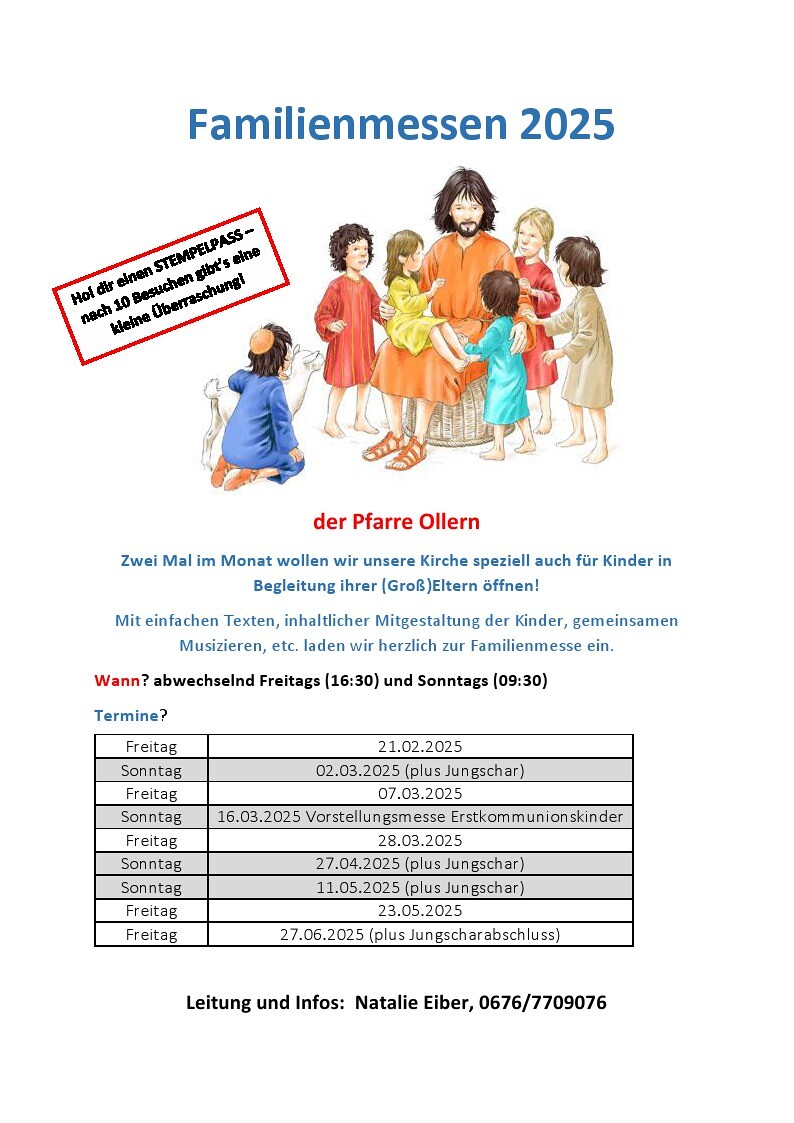 Familienmessen 2025

Hol dir einen STEMPELPASS – nach 10 Besuchen gibt's eine kleine Überraschung!

der Pfarre Ollern

Zwei Mal im Monat wollen wir unsere Kirche speziell auch für Kinder in Begleitung ihrer (Groß)Eltern öffnen!

Mit einfachen Texten, inhaltlicher Mitgestaltung der Kinder, gemeinsamen Musizieren, etc. laden wir herzlich zur Familienmesse ein.

Wann? abwechselnd Freitags (16:30) und Sonntags (09:30)

Termine?

| Freitag | 21.02.2025 |
|---|---|
| Sonntag | 02.03.2025 (plus Jungschar) |
| Freitag | 07.03.2025 |
| Sonntag | 16.03.2025 Vorstellungsmesse Erstkommunionskinder |
| Freitag | 28.03.2025 |
| Sonntag | 27.04.2025 (plus Jungschar) |
| Sonntag | 11.05.2025 (plus Jungschar) |
| Freitag | 23.05.2025 |
| Freitag | 27.06.2025 (plus Jungscharabschluss) |

Leitung und Infos: Natalie Eiber, 0676/7709076